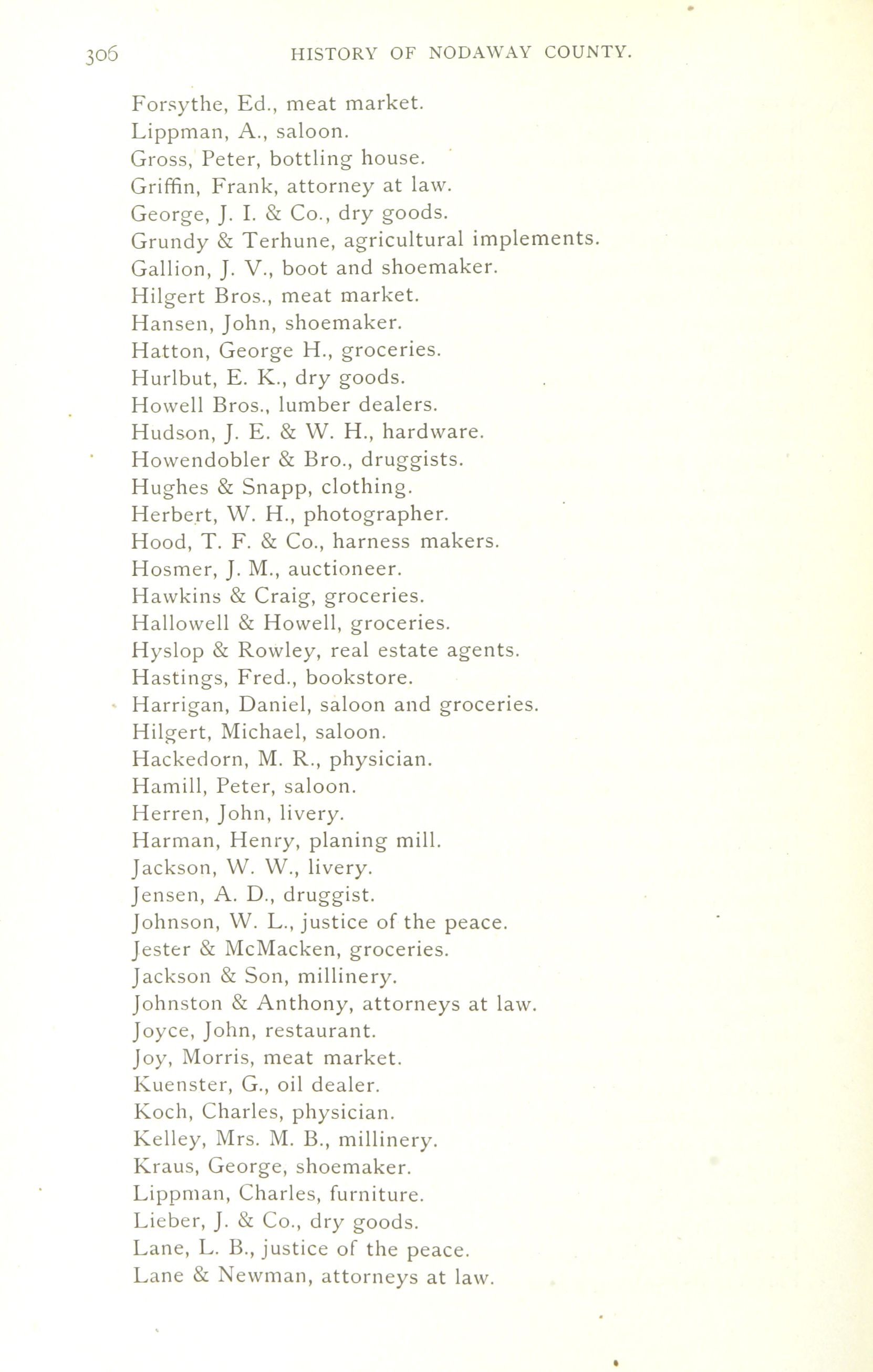 306 HISTORY OF NODAWAY COUNTY.

Forsythe, Ed., meat market.
Lippman, A., saloon.
Gross, Peter, bottling house.
Griffin, Frank, attorney at law.
George, J. I. & Co., dry goods.
Grundy & Terhune, agricultural implements.
Gallion, J. V., boot and shoemaker.
Hilgert Bros., meat market.
Hansen, John, shoemaker.
Hatton, George H., groceries.
Hurlbut, E. K., dry goods.
Howell Bros., lumber dealers.
Hudson, J. E. & W. H., hardware.
Howendobler & Bro., druggists.
Hughes & Snapp, clothing.
Herbert, W. H., photographer.
Hood, T. F. & Co., harness makers.
Hosmer, J. M., auctioneer.
Hawkins & Craig, groceries.
Hallowell & Howell, groceries.
Hyslop & Rowley, real estate agents.
Hastings, Fred., bookstore.
Harrigan, Daniel, saloon and groceries.
Hilgert, Michael, saloon.
Hackedorn, M. R., physician.
Hamill, Peter, saloon.
Herren, John, livery.
Harman, Henry, planing mill.
Jackson, W. W., livery.
Jensen, A. D., druggist.
Johnson, W. L., justice of the peace.
Jester & McMacken, groceries.
Jackson & Son, millinery.
Johnston & Anthony, attorneys at law.
Joyce, John, restaurant.
Joy, Morris, meat market.
Kuenster, G., oil dealer.
Koch, Charles, physician.
Kelley, Mrs. M. B., millinery.
Kraus, George, shoemaker.
Lippman, Charles, furniture.
Lieber, J. & Co., dry goods.
Lane, L. B., justice of the peace.
Lane & Newman, attorneys at law.